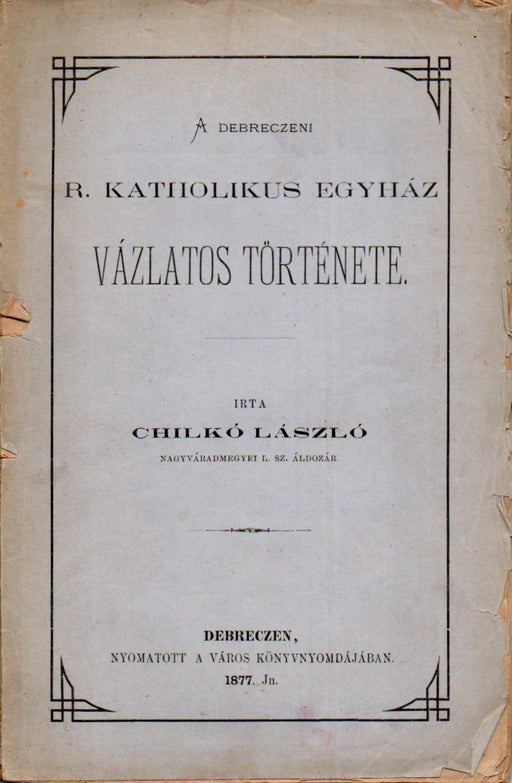 A DEBRECZENI

R. KATHOLIKUS EGYHÁZ

VÁZLATOS TÖRTÉNETE.

IRTA

CHILKÓ LÁSZLÓ

NAGYVÁRADMEGYEI L. SZ. ÁLDOZÁR.

DEBRECZEN,
NYOMATOTT A VÁROS KÖNYVNYOMDÁJÁBAN.
1877. Jn.